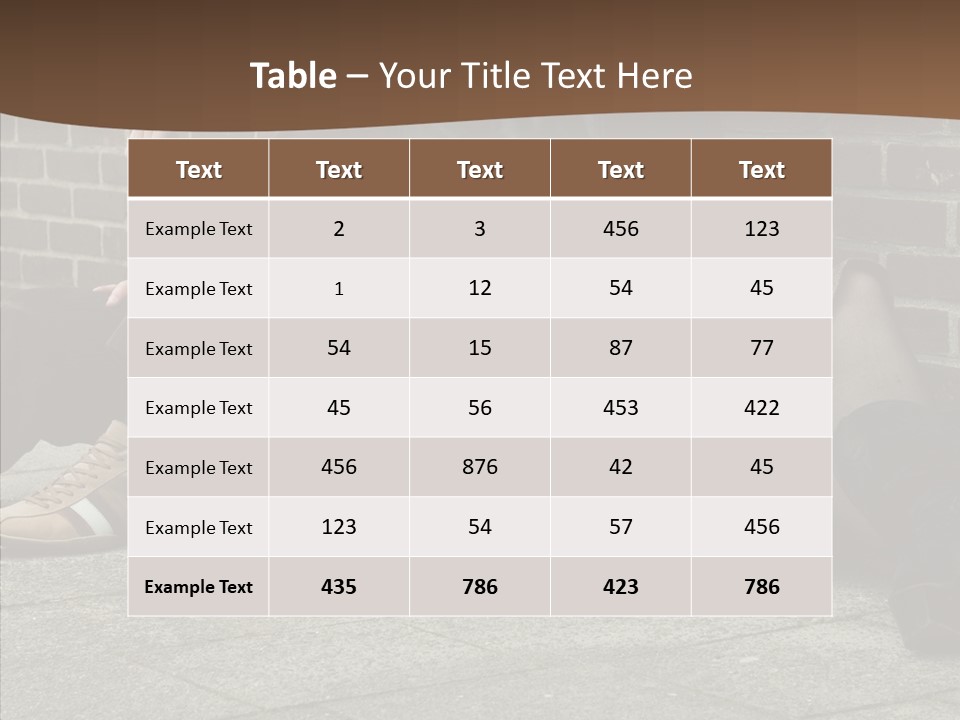 Table – Your Title Text Here

| Text | Text | Text | Text | Text |
|---|---|---|---|---|
| Example Text | 2 | 3 | 456 | 123 |
| Example Text | 1 | 12 | 54 | 45 |
| Example Text | 54 | 15 | 87 | 77 |
| Example Text | 45 | 56 | 453 | 422 |
| Example Text | 456 | 876 | 42 | 45 |
| Example Text | 123 | 54 | 57 | 456 |
| Example Text | 435 | 786 | 423 | 786 |